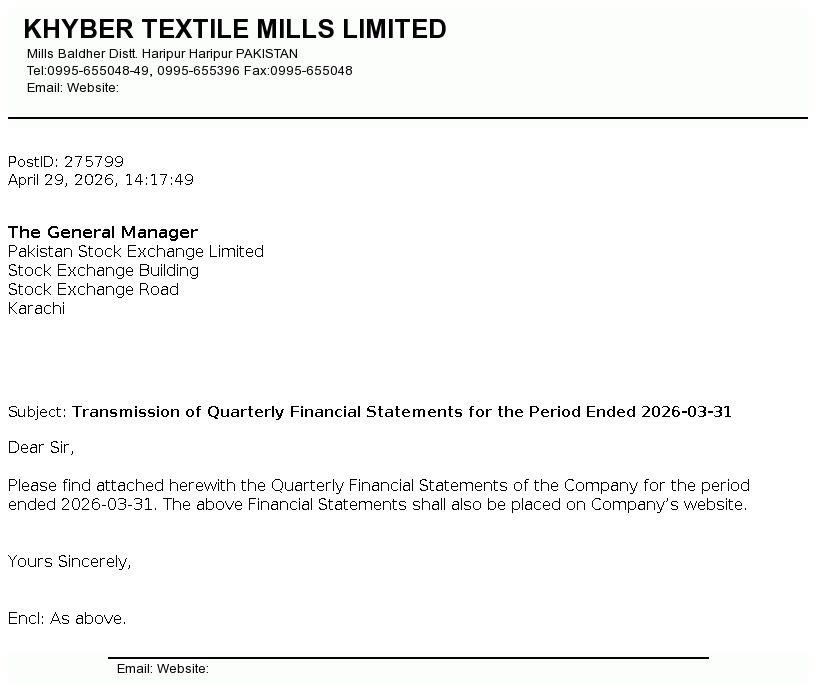 KHYBER TEXTILE MILLS LIMITED
Mills Baldher Distt. Haripur Haripur PAKISTAN
Tel:0995-655048-49, 0995-655396 Fax:0995-655048
Email: Website:

PostID: 275799
April 29, 2026, 14:17:49

The General Manager
Pakistan Stock Exchange Limited
Stock Exchange Building
Stock Exchange Road
Karachi

Subject: Transmission of Quarterly Financial Statements for the Period Ended 2026-03-31

Dear Sir,

Please find attached herewith the Quarterly Financial Statements of the Company for the period ended 2026-03-31. The above Financial Statements shall also be placed on Company's website.

Yours Sincerely,

Encl: As above.

Email: Website: